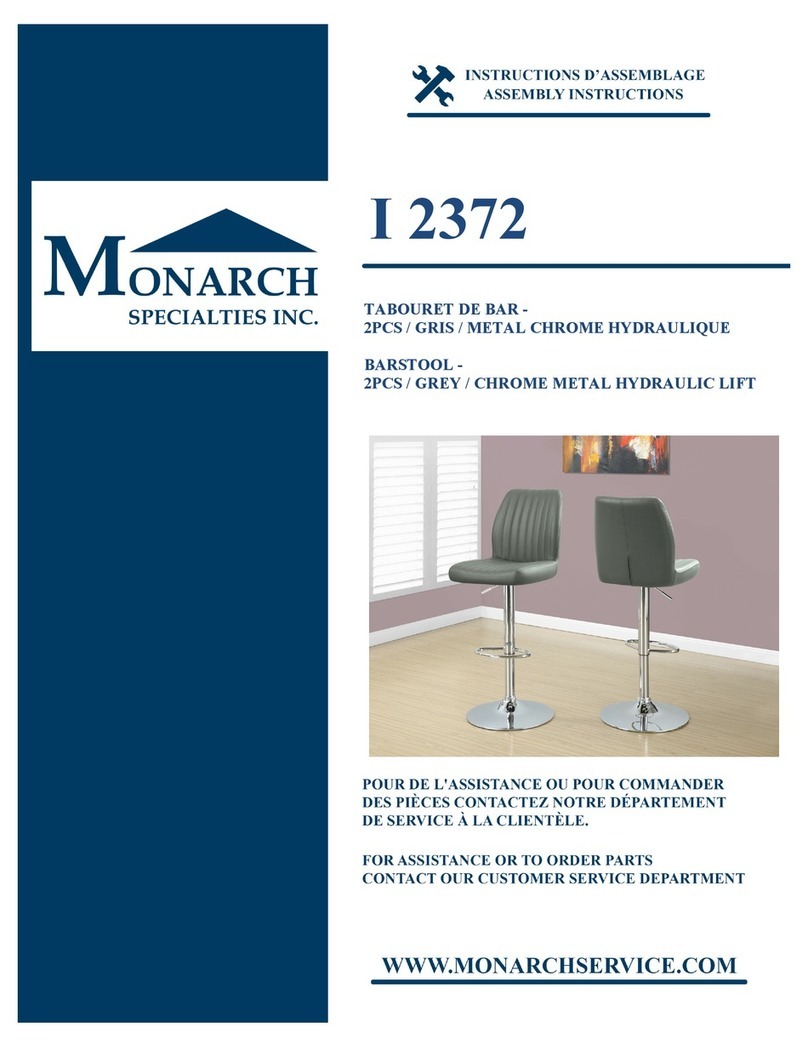 MONARCH
SPECIALTIES INC.

INSTRUCTIONS D'ASSEMBLAGE
ASSEMBLY INSTRUCTIONS

I 2372

TABOURET DE BAR -
2PCS / GRIS / METAL CHROME HYDRAULIQUE

BARSTOOL -
2PCS / GREY / CHROME METAL HYDRAULIC LIFT

POUR DE L'ASSISTANCE OU POUR COMMANDER DES PIÈCES CONTACTEZ NOTRE DÉPARTEMENT DE SERVICE À LA CLIENTÈLE.

FOR ASSISTANCE OR TO ORDER PARTS CONTACT OUR CUSTOMER SERVICE DEPARTMENT

WWW.MONARCHSERVICE.COM